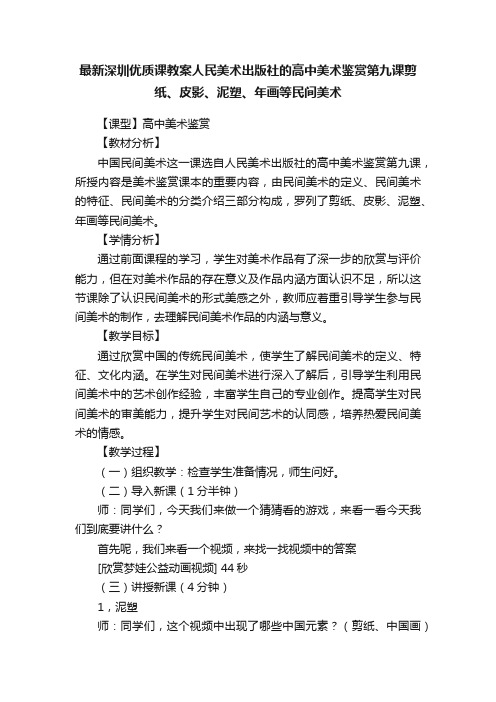 最新深圳优质课教案人民美术出版社的高中美术鉴赏第九课剪纸、皮影、泥塑、年画等民间美术

【课型】高中美术鉴赏

【教材分析】

中国民间美术这一课选自人民美术出版社的高中美术鉴赏第九课，所授内容是美术鉴赏课本的重要内容，由民间美术的定义、民间美术的特征、民间美术的分类介绍三部分构成，罗列了剪纸、皮影、泥塑、年画等民间美术。

【学情分析】

通过前面课程的学习，学生对美术作品有了深一步的欣赏与评价能力，但在对美术作品的存在意义及作品内涵方面认识不足，所以这节课除了认识民间美术的形式美感之外，教师应着重引导学生参与民间美术的制作，去理解民间美术作品的内涵与意义。

【教学目标】

通过欣赏中国的传统民间美术，使学生了解民间美术的定义、特征、文化内涵。在学生对民间美术进行深入了解后，引导学生利用民间美术中的艺术创作经验，丰富学生自己的专业创作。提高学生对民间美术的审美能力，提升学生对民间艺术的认同感，培养热爱民间美术的情感。

【教学过程】

（一）组织教学：检查学生准备情况，师生问好。

（二）导入新课（1分半钟）

师：同学们，今天我们来做一个猜猜看的游戏，来看一看今天我们到底要讲什么？

首先呢，我们来看一个视频，来找一找视频中的答案

[欣赏梦娃公益动画视频] 44秒

（三）讲授新课（4分钟）

1，泥塑

师：同学们，这个视频中出现了哪些中国元素？（剪纸、中国画）